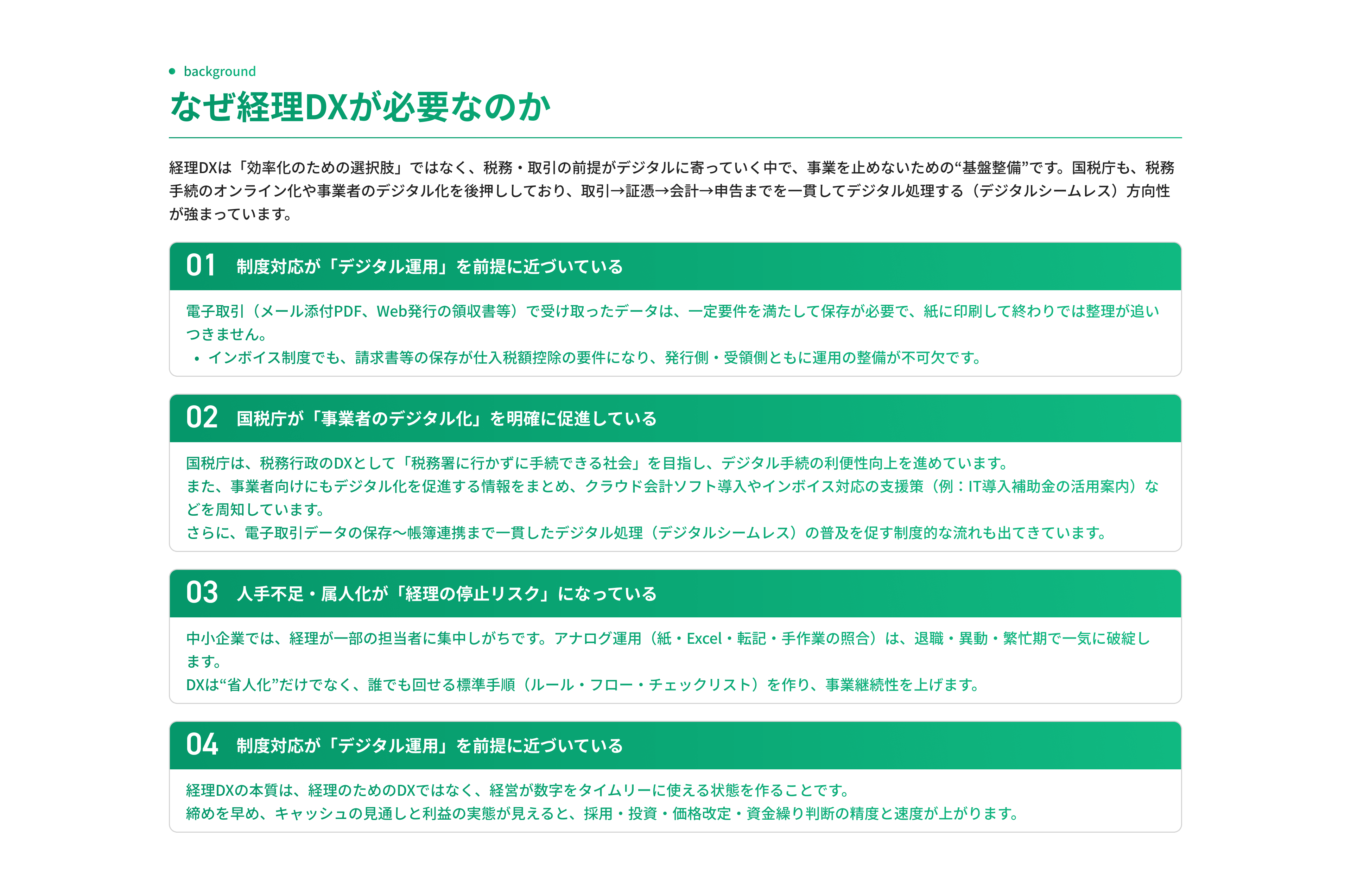 background

なぜ経理DXが必要なのか

経理DXは「効率化のための選択肢」ではなく、税務・取引の前提がデジタルに寄っていく中で、事業を止めないための“基盤整備”です。国税庁も、税務手続のオンライン化や事業者のデジタル化を後押ししており、取引→証憑→会計→申告までを一貫してデジタル処理する（デジタルシームレス）方向性が強まっています。

01 制度対応が「デジタル運用」を前提に近づいている

電子取引（メール添付PDF、Web発行の領収書等）で受け取ったデータは、一定要件を満たして保存が必要で、紙に印刷して終わりでは整理が追いつきません。

• インボイス制度でも、請求書等の保存が仕入税額控除の要件になり、発行側・受領側ともに運用の整備が不可欠です。

02 国税庁が「事業者のデジタル化」を明確に促進している

国税庁は、税務行政のDXとして「税務署に行かずに手続できる社会」を目指し、デジタル手続の利便性向上を進めています。
また、事業者向けにもデジタル化を促進する情報をまとめ、クラウド会計ソフト導入やインボイス対応の支援策（例：IT導入補助金の活用案内）などを周知しています。
さらに、電子取引データの保存〜帳簿連携まで一貫したデジタル処理（デジタルシームレス）の普及を促す制度的な流れも出てきています。

03 人手不足・属人化が「経理の停止リスク」になっている

中小企業では、経理が一部の担当者に集中しがちです。アナログ運用（紙・Excel・転記・手作業の照合）は、退職・異動・繁忙期で一気に破綻します。
DXは“省人化”だけでなく、誰でも回せる標準手順（ルール・フロー・チェックリスト）を作り、事業継続性を上げます。

04 制度対応が「デジタル運用」を前提に近づいている

経理DXの本質は、経理のためのDXではなく、経営が数字をタイムリーに使える状態を作ることです。
締めを早め、キャッシュの見通しと利益の実態が見えると、採用・投資・価格改定・資金繰り判断の精度と速度が上がります。